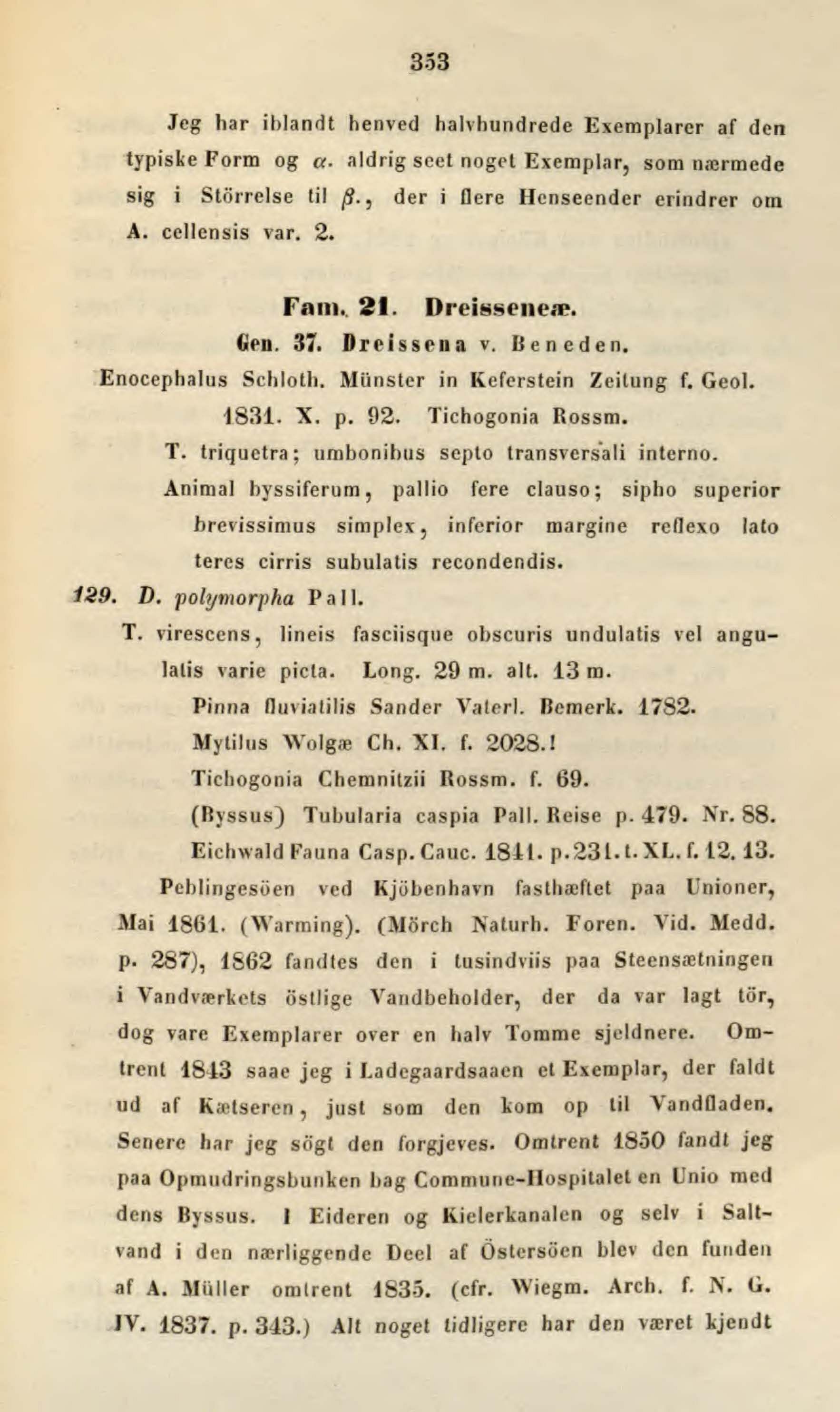 353

Jeg har iblandt henved halvhundrede Exemplarer af den typiske Form og $\alpha$. aldrig seet noget Exemplar, som nærmede sig i Störrelse til $\beta$., der i flere Henseender erindrer om A. cellensis var. 2.

Fam. 21. Dreisseneæ.

Gen. 37. Dreissena v. Beneden.

Enocephalus Schloth. Münster in Keferstein Zeitung f. Geol. 1831. X. p. 92. Tichogonia Rossm.

T. triquetra; umbonibus septo transversali interno.

Animal byssiferum, pallio fere clauso; sipho superior brevissimus simplex, inferior margine reflexo lato teres cirris subulatis recondendis.

129. D. polymorpha Pall.

T. virescens, lineis fasciisque obscuris undulatis vel angulatis varie picta. Long. 29 m. alt. 13 m.

Pinna fluviatilis Sander Vaterl. Bemerk. 1782.

Mytilus Wolgæ Ch. XI. f. 2028.!

Tichogonia Chemnitzii Rossm. f. 69.

(Byssus) Tubularia caspia Pall. Reise p. 479. Nr. 88.

Eichwald Fauna Casp. Cauc. 1841. p. 231. t. XL. f. 12. 13.

Peblingesöen ved Kjöbenhavn fasthæftet paa Unioner, Mai 1861. (Warming). (Mörch Naturh. Foren. Vid. Medd. p. 287), 1862 fandtes den i tusindviis paa Steensætningen i Vandværkets östlige Vandbeholder, der da var lagt tör, dog vare Exemplarer over en halv Tomme sjeldnere. Omtrent 1843 saae jeg i Ladegaardsaaen et Exemplar, der faldt ud af Kætseren, just som den kom op til Vandfladen. Senere har jeg sögt den forgjeves. Omtrent 1850 fandt jeg paa Opmudringsbunken bag Commune-Hospitalet en Unio med dens Byssus. I Eideren og Kielerkanalen og selv i Saltvand i den nærliggende Deel af Östersöen blev den funden af A. Müller omtrent 1835. (cfr. Wiegm. Arch. f. N. G. IV. 1837. p. 343.) Alt noget tidligere har den været kjendt